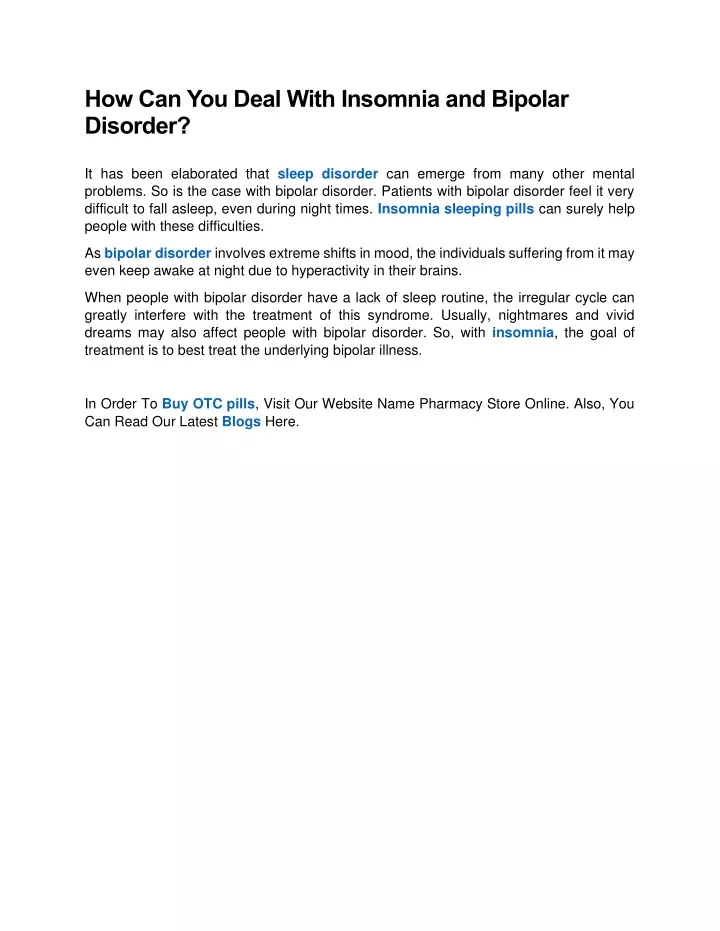 How Can You Deal With Insomnia and Bipolar Disorder?

It has been elaborated that sleep disorder can emerge from many other mental problems. So is the case with bipolar disorder. Patients with bipolar disorder feel it very difficult to fall asleep, even during night times. Insomnia sleeping pills can surely help people with these difficulties.

As bipolar disorder involves extreme shifts in mood, the individuals suffering from it may even keep awake at night due to hyperactivity in their brains.

When people with bipolar disorder have a lack of sleep routine, the irregular cycle can greatly interfere with the treatment of this syndrome. Usually, nightmares and vivid dreams may also affect people with bipolar disorder. So, with insomnia, the goal of treatment is to best treat the underlying bipolar illness.

In Order To Buy OTC pills, Visit Our Website Name Pharmacy Store Online. Also, You Can Read Our Latest Blogs Here.